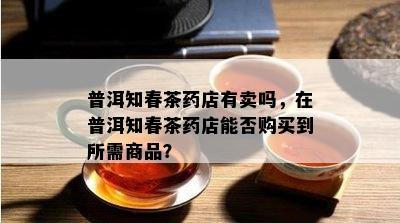 普洱知春茶药店有卖吗，在普洱知春茶药店能否购买到所需商品?